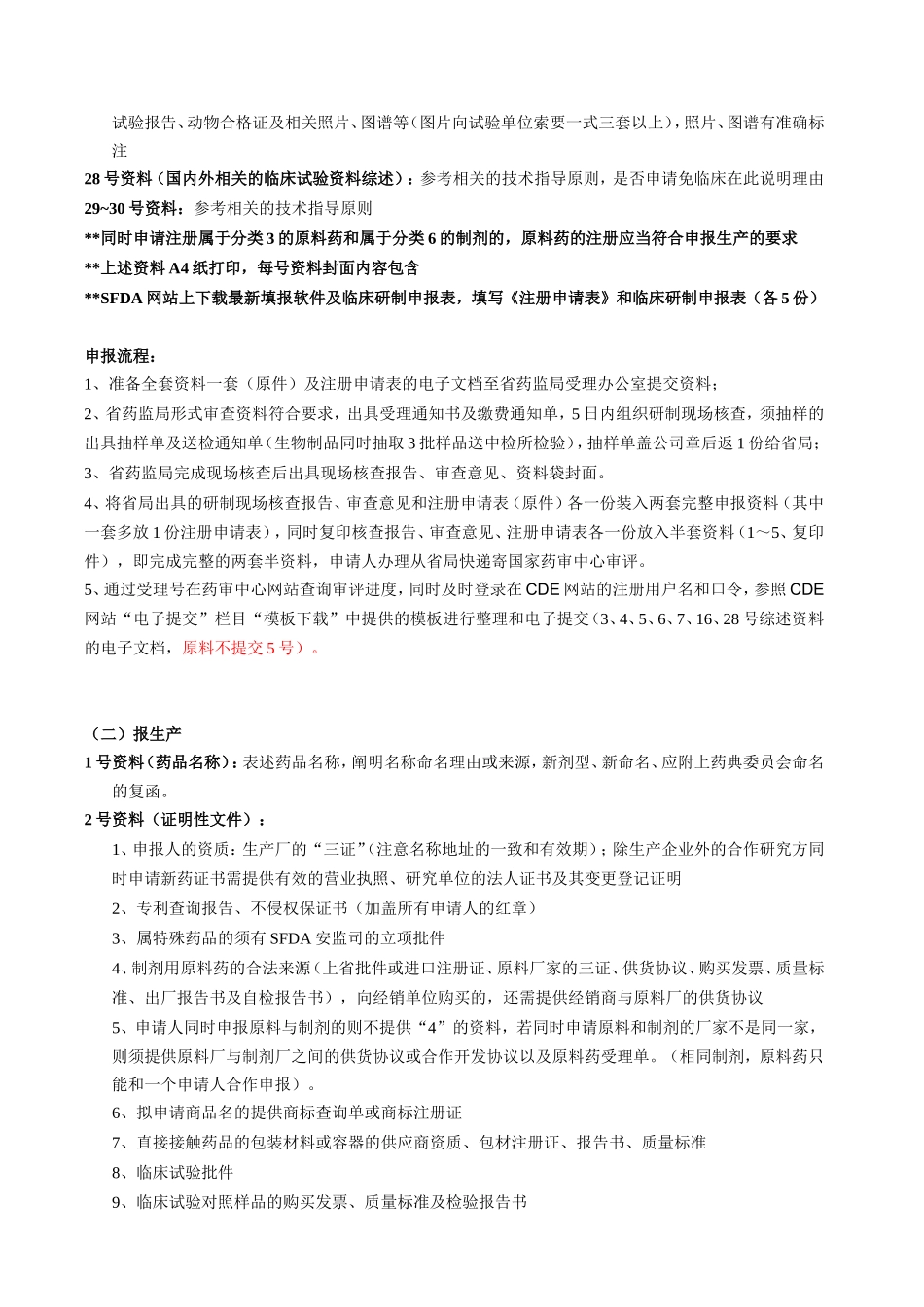 试验报告、动物合格证及相关照片、图谱等（图片向试验单位索要一式三套以上），照片、图谱有准确标注

28 号资料（国内外相关的临床试验资料综述）：参考相关的技术指导原则，是否申请免临床在此说明理由

29~30 号资料：参考相关的技术指导原则

**同时申请注册属于分类 3 的原料药和属于分类 6 的制剂的，原料药的注册应当符合申报生产的要求

**上述资料 A4 纸打印，每号资料封面内容包含

**SFDA 网站上下载最新填报软件及临床研制申报表，填写《注册申请表》和临床研制申报表（各 5 份）

申报流程：

1、准备全套资料一套（原件）及注册申请表的电子文档至省药监局受理办公室提交资料；

2、省药监局形式审查资料符合要求，出具受理通知书及缴费通知单，5 日内组织研制现场核查，须抽样的出具抽样单及送检通知单（生物制品同时抽取 3 批样品送中检所检验），抽样单盖公司章后返 1 份给省局；

3、省药监局完成现场核查后出具现场核查报告、审查意见、资料袋封面。

4、将省局出具的研制现场核查报告、审查意见和注册申请表（原件）各一份装入两套完整申报资料（其中一套多放 1 份注册申请表），同时复印核查报告、审查意见、注册申请表各一份放入半套资料（1～5、复印件），即完成完整的两套半资料，申请人办理从省局快递寄国家药审中心审评。

5、通过受理号在药审中心网站查询审评进度，同时及时登录在 CDE 网站的注册用户名和口令，参照 CDE 网站“电子提交”栏目“模板下载”中提供的模板进行整理和电子提交（3、4、5、6、7、16、28 号综述资料的电子文档，原料不提交 5 号）。

（二）报生产

1 号资料（药品名称）：表述药品名称，阐明名称命名理由或来源，新剂型、新命名、应附上药典委员会命名的复函。

2 号资料（证明性文件）：

1、申报人的资质：生产厂的“三证”（注意名称地址的一致和有效期）；除生产企业外的合作研究方同时申请新药证书需提供有效的营业执照、研究单位的法人证书及其变更登记证明

2、专利查询报告、不侵权保证书（加盖所有申请人的红章）

3、属特殊药品的须有 SFDA 安监司的立项批件

4、制剂用原料药的合法来源（上省批件或进口注册证、原料厂家的三证、供货协议、购买发票、质量标准、出厂报告书及自检报告书），向经销单位购买的，还需提供经销商与原料厂的供货协议

5、申请人同时申报原料与制剂的则不提供“4”的资料，若同时申请原料和制剂的厂家不是同一家，则须提供原料厂与制剂厂之间的供货协议或合作开发协议以及原料药受理单。（相同制剂，原料药只能和一个申请人合作申报）。

6、拟申请商品名的提供商标查询单或商标注册证

7、直接接触药品的包装材料或容器的供应商资质、包材注册证、报告书、质量标准

8、临床试验批件

9、临床试验对照样品的购买发票、质量标准及检验报告书